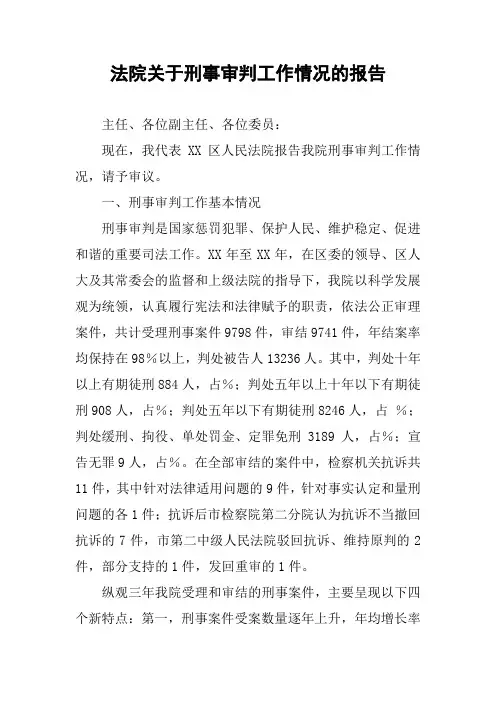 法院关于刑事审判工作情况的报告

主任、各位副主任、各位委员：

现在，我代表 XX 区人民法院报告我院刑事审判工作情况，请予审议。

一、刑事审判工作基本情况

刑事审判是国家惩罚犯罪、保护人民、维护稳定、促进和谐的重要司法工作。XX 年至 XX 年，在区委的领导、区人大及其常委会的监督和上级法院的指导下，我院以科学发展观为统领，认真履行宪法和法律赋予的职责，依法公正审理案件，共计受理刑事案件 9798 件，审结 9741 件，年结案率均保持在 98%以上，判处被告人 13236 人。其中，判处十年以上有期徒刑 884 人，占%；判处五年以上十年以下有期徒刑 908 人，占%；判处五年以下有期徒刑 8246 人，占 %；判处缓刑、拘役、单处罚金、定罪免刑 3189 人，占%；宣告无罪 9 人，占%。在全部审结的案件中，检察机关抗诉共 11 件，其中针对法律适用问题的 9 件，针对事实认定和量刑问题的各 1 件；抗诉后市检察院第二分院认为抗诉不当撤回抗诉的 7 件，市第二中级人民法院驳回抗诉、维持原判的 2 件，部分支持的 1 件，发回重审的 1 件。

纵观三年我院受理和审结的刑事案件，主要呈现以下四个新特点：第一，刑事案件受案数量逐年上升，年均增长率